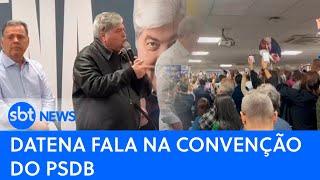 sbt NEWS

DATENA FALA NA CONVENÇÃO DO PSDB